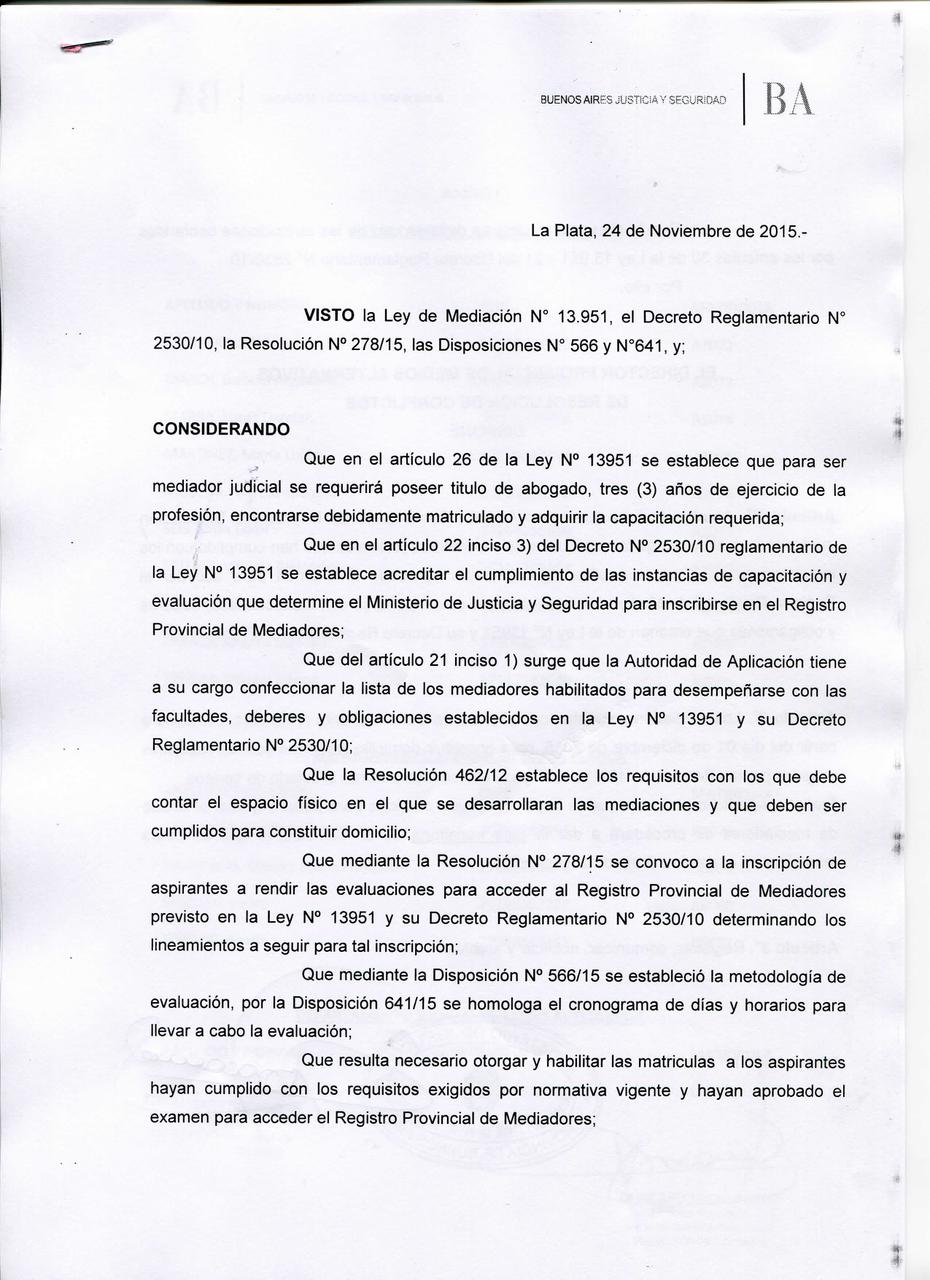 BUENOS AIRES JUSTICIA Y SEGURIDAD | BA

La Plata, 24 de Noviembre de 2015.-

VISTO la Ley de Mediación N° 13.951, el Decreto Reglamentario N° 2530/10, la Resolución Nº 278/15, las Disposiciones N° 566 y N°641, y;

CONSIDERANDO

Que en el artículo 26 de la Ley Nº 13951 se establece que para ser mediador judicial se requerirá poseer titulo de abogado, tres (3) años de ejercicio de la profesión, encontrarse debidamente matriculado y adquirir la capacitación requerida;

Que en el artículo 22 inciso 3) del Decreto Nº 2530/10 reglamentario de la Ley Nº 13951 se establece acreditar el cumplimiento de las instancias de capacitación y evaluación que determine el Ministerio de Justicia y Seguridad para inscribirse en el Registro Provincial de Mediadores;

Que del artículo 21 inciso 1) surge que la Autoridad de Aplicación tiene a su cargo confeccionar la lista de los mediadores habilitados para desempeñarse con las facultades, deberes y obligaciones establecidos en la Ley Nº 13951 y su Decreto Reglamentario Nº 2530/10;

Que la Resolución 462/12 establece los requisitos con los que debe contar el espacio físico en el que se desarrollaran las mediaciones y que deben ser cumplidos para constituir domicilio;

Que mediante la Resolución Nº 278/15 se convoco a la inscripción de aspirantes a rendir las evaluaciones para acceder al Registro Provincial de Mediadores previsto en la Ley Nº 13951 y su Decreto Reglamentario Nº 2530/10 determinando los lineamientos a seguir para tal inscripción;

Que mediante la Disposición Nº 566/15 se estableció la metodología de evaluación, por la Disposición 641/15 se homologa el cronograma de días y horarios para llevar a cabo la evaluación;

Que resulta necesario otorgar y habilitar las matriculas a los aspirantes hayan cumplido con los requisitos exigidos por normativa vigente y hayan aprobado el examen para acceder el Registro Provincial de Mediadores;